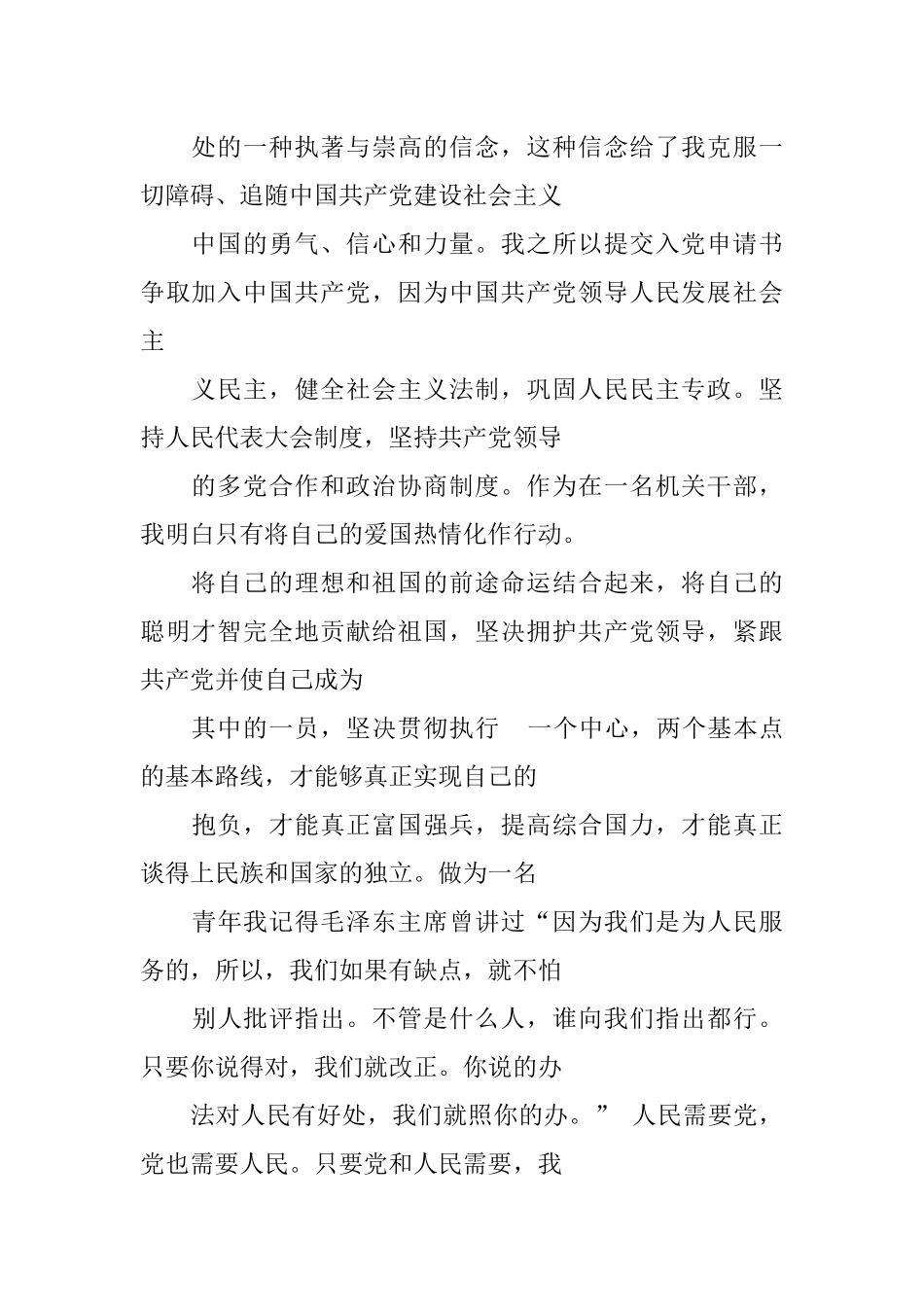 处的一种执著与崇高的信念，这种信念给了我克服一切障碍、追随中国共产党建设社会主义

中国的勇气、信心和力量。我之所以提交入党申请书争取加入中国共产党，因为中国共产党领导人民发展社会主

义民主，健全社会主义法制，巩固人民民主专政。坚持人民代表大会制度，坚持共产党领导

的多党合作和政治协商制度。作为在一名机关干部，我明白只有将自己的爱国热情化作行动。

将自己的理想和祖国的前途命运结合起来，将自己的聪明才智完全地贡献给祖国，坚决拥护共产党领导，紧跟共产党并使自己成为

其中的一员，坚决贯彻执行 一个中心，两个基本点的基本路线，才能够真正实现自己的

抱负，才能真正富国强兵，提高综合国力，才能真正谈得上民族和国家的独立。做为一名

青年我记得毛泽东主席曾讲过“因为我们是为人民服务的，所以，我们如果有缺点，就不怕

别人批评指出。不管是什么人，谁向我们指出都行。只要你说得对，我们就改正。你说的办

法对人民有好处，我们就照你的办。” 人民需要党，党也需要人民。只要党和人民需要，我